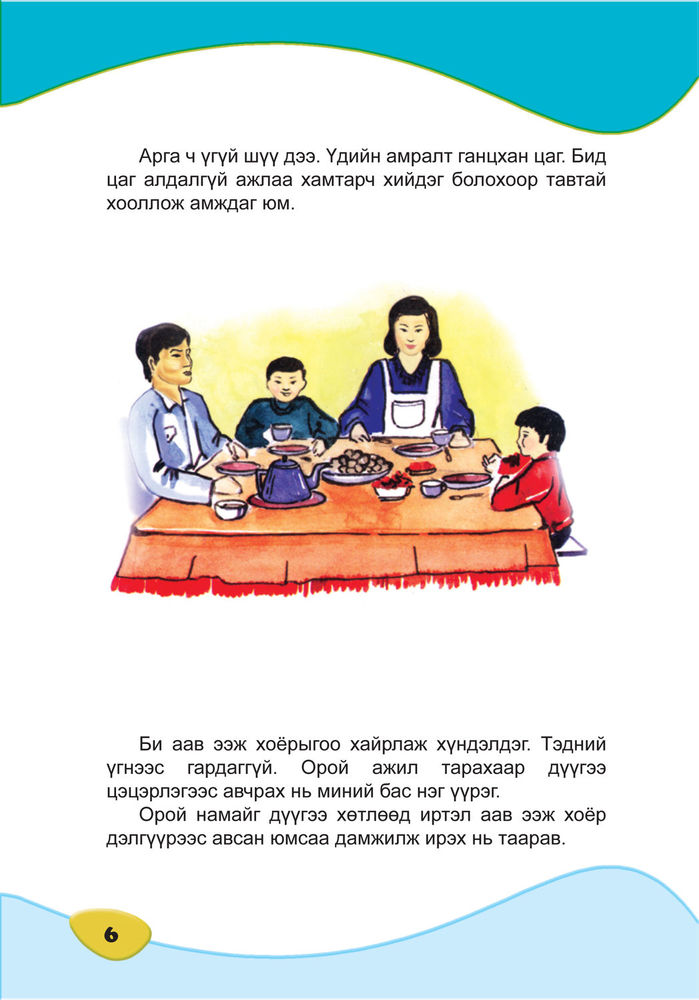 Арга ч үгүй шүү дээ. Үдийн амралт ганцхан цаг. Бид цаг алдалгүй ажлаа хамтарч хийдэг болохоор тавтай хооллож амждаг юм.

Би аав ээж хоёрыгоо хайрлаж хүндэлдэг. Тэдний үгнээс гардаггүй. Орой ажил тарахаар дүүгээ цэцэрлэгээс авчрах нь миний бас нэг үүрэг.

Орой намайг дүүгээ хөтлөөд иртэл аав ээж хоёр дэлгүүрээс авсан юмсаа дамжилж ирэх нь таарав.

6